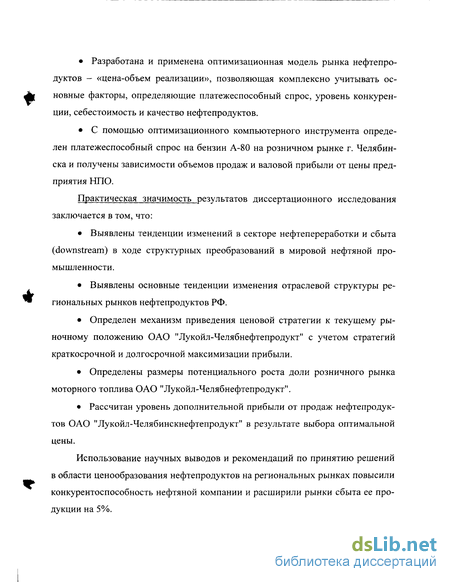 • Разработана и применена оптимизационная модель рынка нефтепродуктов – «цена-объем реализации», позволяющая комплексно учитывать основные факторы, определяющие платежеспособный спрос, уровень конкуренции, себестоимость и качество нефтепродуктов.

• С помощью оптимизационного компьютерного инструмента определен платежеспособный спрос на бензин А-80 на розничном рынке г. Челябинска и получены зависимости объемов продаж и валовой прибыли от цены предприятия НПО.

Практическая значимость результатов диссертационного исследования заключается в том, что:

• Выявлены тенденции изменений в секторе нефтепереработки и сбыта (downstream) в ходе структурных преобразований в мировой нефтяной промышленности.

• Выявлены основные тенденции изменения отраслевой структуры региональных рынков нефтепродуктов РФ.

• Определен механизм приведения ценовой стратегии к текущему рыночному положению ОАО "Лукойл-Челябнефтепродукт" с учетом стратегий краткосрочной и долгосрочной максимизации прибыли.

• Определены размеры потенциального роста доли розничного рынка моторного топлива ОАО "Лукойл-Челябнефтепродукт".

• Рассчитан уровень дополнительной прибыли от продаж нефтепродуктов ОАО "Лукойл-Челябинскнефтепродукт" в результате выбора оптимальной цены.

Использование научных выводов и рекомендаций по принятию решений в области ценообразования нефтепродуктов на региональных рынках повысили конкурентоспособность нефтяной компании и расширили рынки сбыта ее продукции на 5%.

dsLib.net
библиотека диссертаций